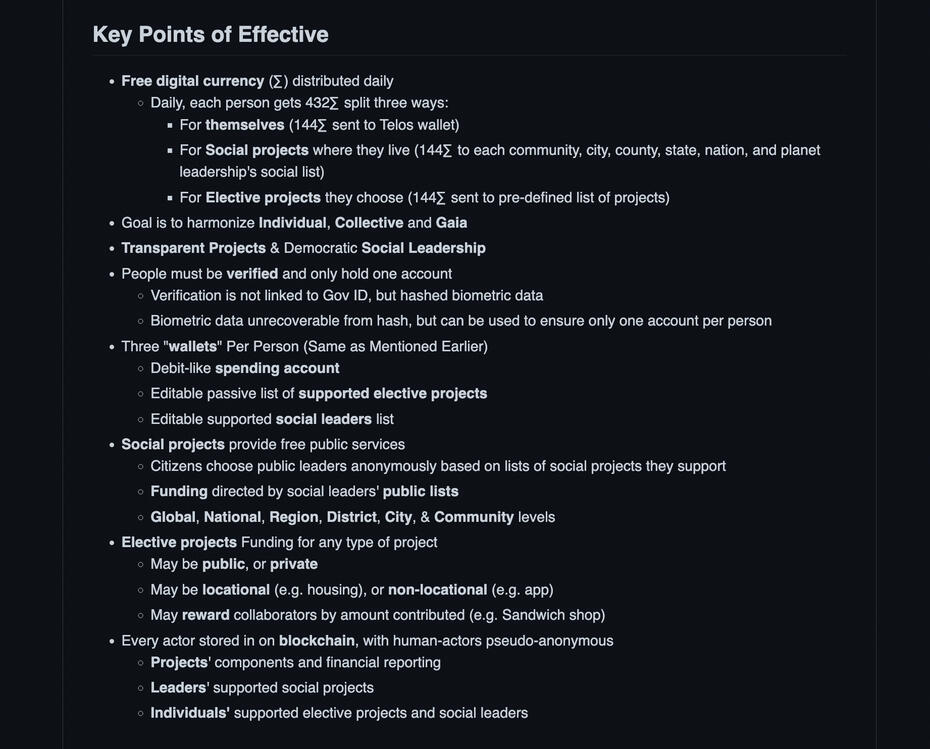 Key Points of Effective

- Free digital currency (∑) distributed daily
  - Daily, each person gets 432∑ split three ways:
    - For themselves (144∑ sent to Telos wallet)
    - For Social projects where they live (144∑ to each community, city, county, state, nation, and planet leadership's social list)
    - For Elective projects they choose (144∑ sent to pre-defined list of projects)
- Goal is to harmonize Individual, Collective and Gaia
- Transparent Projects & Democratic Social Leadership
- People must be verified and only hold one account
  - Verification is not linked to Gov ID, but hashed biometric data
  - Biometric data unrecoverable from hash, but can be used to ensure only one account per person
- Three "wallets" Per Person (Same as Mentioned Earlier)
  - Debit-like spending account
  - Editable passive list of supported elective projects
  - Editable supported social leaders list
- Social projects provide free public services
  - Citizens choose public leaders anonymously based on lists of social projects they support
  - Funding directed by social leaders' public lists
  - Global, National, Region, District, City, & Community levels
- Elective projects Funding for any type of project
  - May be public, or private
  - May be locational (e.g. housing), or non-locational (e.g. app)
  - May reward collaborators by amount contributed (e.g. Sandwich shop)
- Every actor stored in on blockchain, with human-actors pseudo-anonymous
  - Projects' components and financial reporting
  - Leaders' supported social projects
  - Individuals' supported elective projects and social leaders